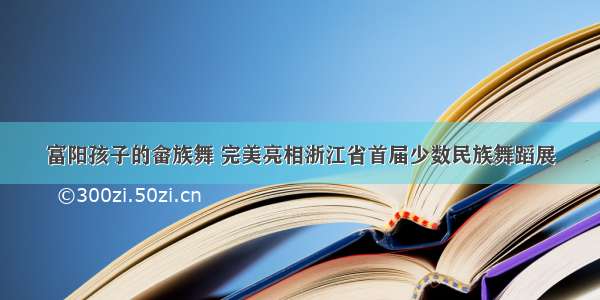 富阳孩子的畲族舞 完美亮相浙江省首届少数民族舞蹈展

©300zi.50zi.cn